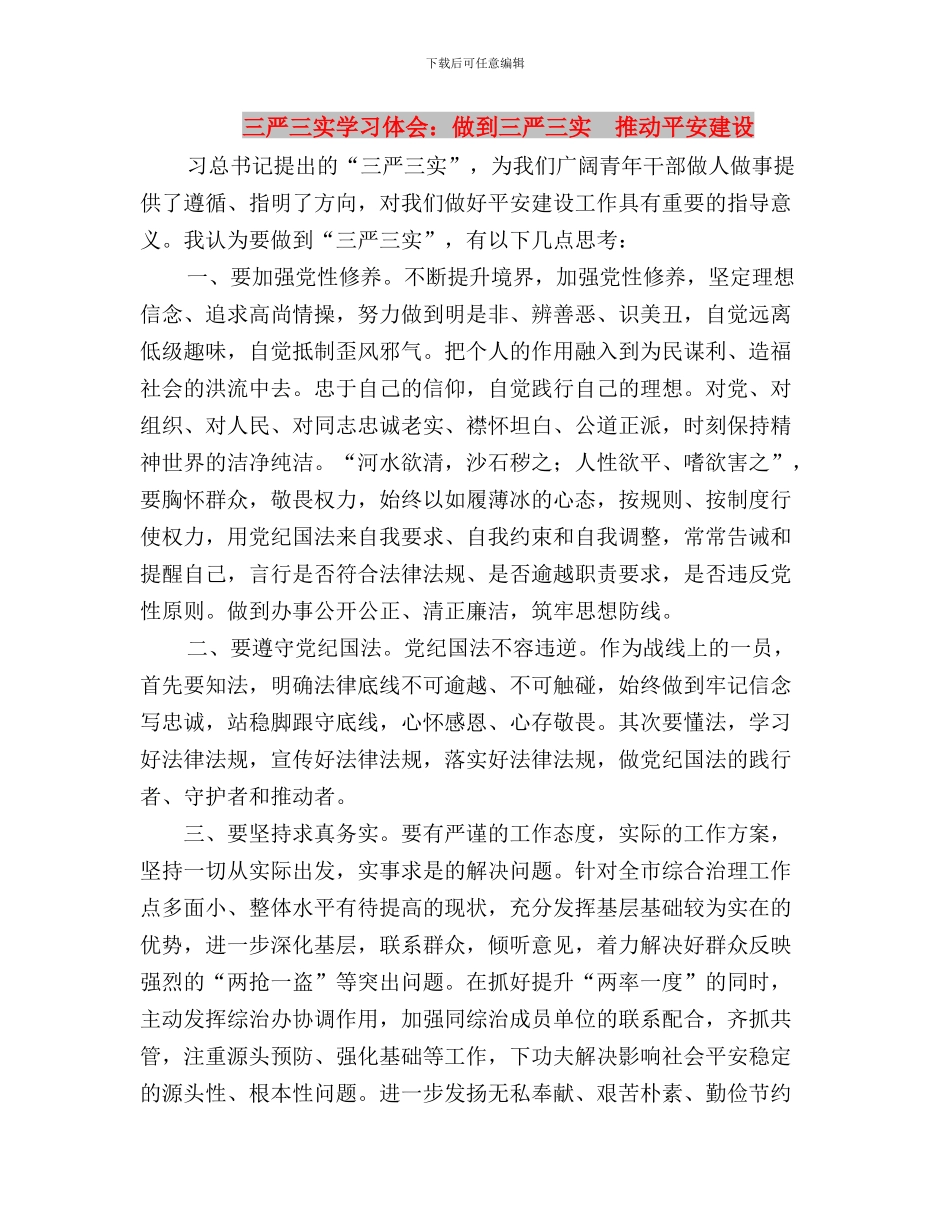 下载后可任意编辑

三严三实学习体会：做到三严三实　推动平安建设

习总书记提出的“三严三实”，为我们广阔青年干部做人做事提供了遵循、指明了方向，对我们做好平安建设工作具有重要的指导意义。我认为要做到“三严三实”，有以下几点思考：

一、要加强党性修养。不断提升境界，加强党性修养，坚定理想信念、追求高尚情操，努力做到明是非、辨善恶、识美丑，自觉远离低级趣味，自觉抵制歪风邪气。把个人的作用融入到为民谋利、造福社会的洪流中去。忠于自己的信仰，自觉践行自己的理想。对党、对组织、对人民、对同志忠诚老实、襟怀坦白、公道正派，时刻保持精神世界的洁净纯洁。“河水欲清，沙石秽之；人性欲平、嗜欲害之”，要胸怀群众，敬畏权力，始终以如履薄冰的心态，按规则、按制度行使权力，用党纪国法来自我要求、自我约束和自我调整，常常告诫和提醒自己，言行是否符合法律法规、是否逾越职责要求，是否违反党性原则。做到办事公开公正、清正廉洁，筑牢思想防线。

二、要遵守党纪国法。党纪国法不容违逆。作为战线上的一员，首先要知法，明确法律底线不可逾越、不可触碰，始终做到牢记信念写忠诚，站稳脚跟守底线，心怀感恩、心存敬畏。其次要懂法，学习好法律法规，宣传好法律法规，落实好法律法规，做党纪国法的践行者、守护者和推动者。

三、要坚持求真务实。要有严谨的工作态度，实际的工作方案，坚持一切从实际出发，实事求是的解决问题。针对全市综合治理工作点多面小、整体水平有待提高的现状，充分发挥基层基础较为实在的优势，进一步深化基层，联系群众，倾听意见，着力解决好群众反映强烈的“两抢一盗”等突出问题。在抓好提升“两率一度”的同时，主动发挥综治办协调作用，加强同综治成员单位的联系配合，齐抓共管，注重源头预防、强化基础等工作，下功夫解决影响社会平安稳定的源头性、根本性问题。进一步发扬无私奉献、艰苦朴素、勤俭节约